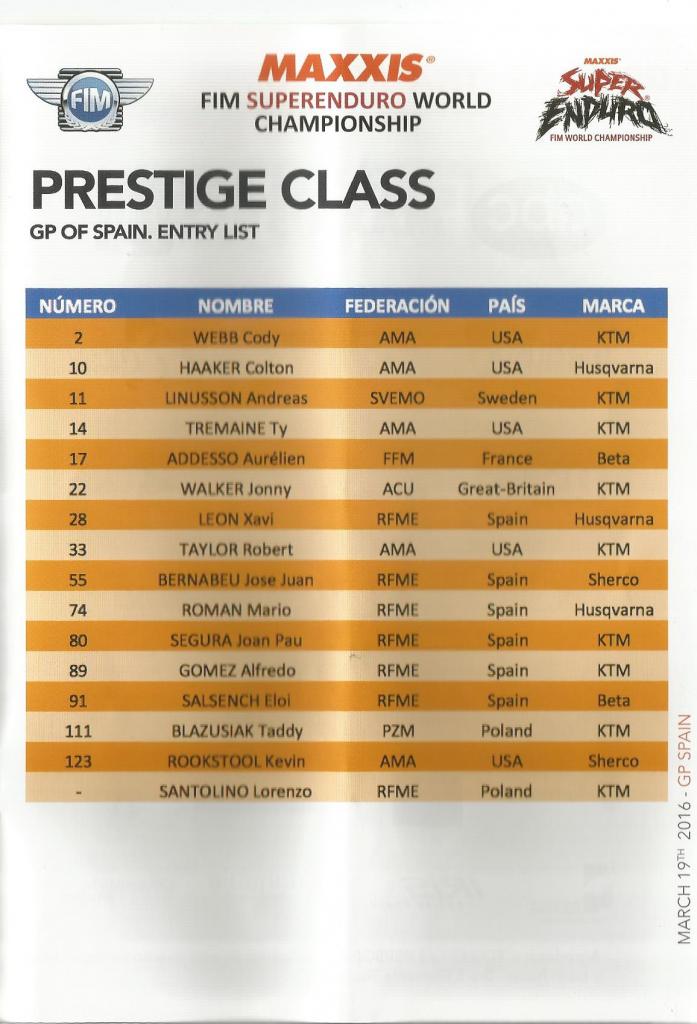 FIM

MAXXIS®
FIM SUPERENDURO WORLD CHAMPIONSHIP

MAXXIS
SUPER ENDURO
FIM WORLD CHAMPIONSHIP

PRESTIGE CLASS

GP OF SPAIN. ENTRY LIST

| NÚMERO | NOMBRE | FEDERACIÓN | PAÍS | MARCA |
|---|---|---|---|---|
| 2 | WEBB Cody | AMA | USA | KTM |
| 10 | HAAKER Colton | AMA | USA | Husqvarna |
| 11 | LINUSSON Andreas | SVEMO | Sweden | KTM |
| 14 | TREMAINE Ty | AMA | USA | KTM |
| 17 | ADDESSO Aurélien | FFM | France | Beta |
| 22 | WALKER Jonny | ACU | Great-Britain | KTM |
| 28 | LEON Xavi | RFME | Spain | Husqvarna |
| 33 | TAYLOR Robert | AMA | USA | KTM |
| 55 | BERNABEU Jose Juan | RFME | Spain | Sherco |
| 74 | ROMAN Mario | RFME | Spain | Husqvarna |
| 80 | SEGURA Joan Pau | RFME | Spain | KTM |
| 89 | GOMEZ Alfredo | RFME | Spain | KTM |
| 91 | SALSENCH Eloi | RFME | Spain | Beta |
| 111 | BLAZUSIAK Taddy | PZM | Poland | KTM |
| 123 | ROOKSTOOL Kevin | AMA | USA | Sherco |
| - | SANTOLINO Lorenzo | RFME | Poland | KTM |

MARCH 19TH 2016 - GP SPAIN